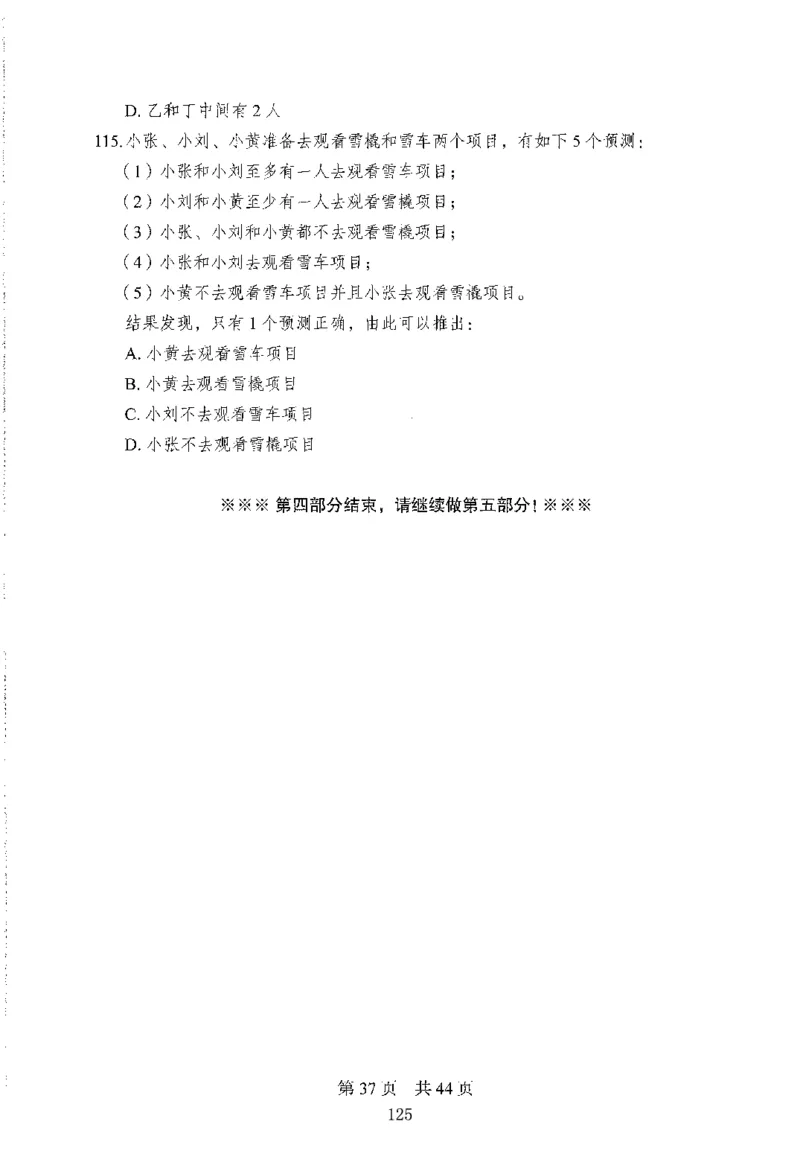 D. 乙和丁中间有 2 人

115. 小张、小刘、小黄准备去观看雪橇和雪车两个项目，有如下 5 个预测：

（1）小张和小刘至多有一人去观看雪车项目；

（2）小刘和小黄至少有一人去观看雪橇项目；

（3）小张、小刘和小黄都不去观看雪橇项目；

（4）小张和小刘去观看雪车项目；

（5）小黄不去观看雪车项目并且小张去观看雪橇项目。

结果发现，只有 1 个预测正确，由此可以推出：

A. 小黄去观看雪车项目

B. 小黄去观看雪橇项目

C. 小刘不去观看雪车项目

D. 小张不去观看雪橇项目

※※※ 第四部分结束，请继续做第五部分！※※※

第 37 页 共 44 页

125